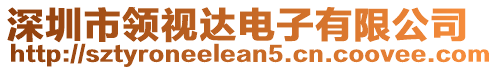 深圳市领视达电子有限公司
http://sztyroneelean5.cn.coovee.com